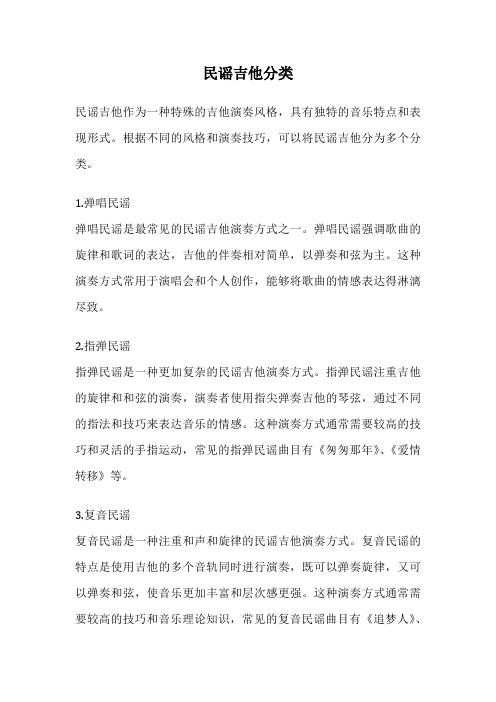 民谣吉他分类

民谣吉他作为一种特殊的吉他演奏风格，具有独特的音乐特点和表现形式。根据不同的风格和演奏技巧，可以将民谣吉他分为多个分类。

1.弹唱民谣
弹唱民谣是最常见的民谣吉他演奏方式之一。弹唱民谣强调歌曲的旋律和歌词的表达，吉他的伴奏相对简单，以弹奏和弦为主。这种演奏方式常用于演唱会和个人创作，能够将歌曲的情感表达得淋漓尽致。

2.指弹民谣
指弹民谣是一种更加复杂的民谣吉他演奏方式。指弹民谣注重吉他的旋律和和弦的演奏，演奏者使用指尖弹奏吉他的琴弦，通过不同的指法和技巧来表达音乐的情感。这种演奏方式通常需要较高的技巧和灵活的手指运动，常见的指弹民谣曲目有《匆匆那年》、《爱情转移》等。

3.复音民谣
复音民谣是一种注重和声和旋律的民谣吉他演奏方式。复音民谣的特点是使用吉他的多个音轨同时进行演奏，既可以弹奏旋律，又可以弹奏和弦，使音乐更加丰富和层次感更强。这种演奏方式通常需要较高的技巧和音乐理论知识，常见的复音民谣曲目有《追梦人》、